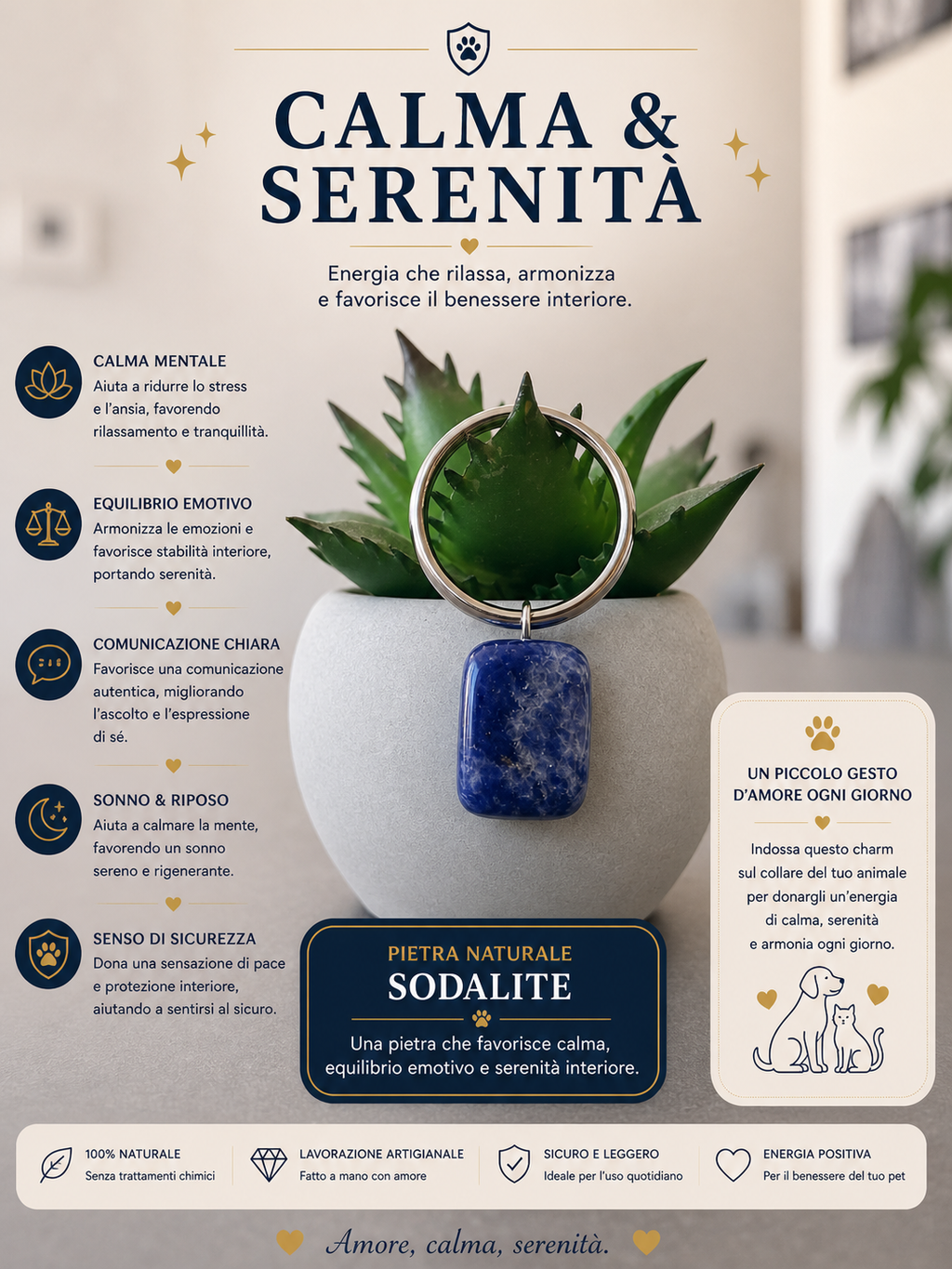 CALMA & SERENITÀ

Energia che rilassa, armonizza e favorisce il benessere interiore.

CALMA MENTALE
Aiuta a ridurre lo stress e l'ansia, favorendo rilassamento e tranquillità.

EQUILIBRIO EMOTIVO
Armonizza le emozioni e favorisce stabilità interiore, portando serenità.

COMUNICAZIONE CHIARA
Favorisce una comunicazione autentica, migliorando l'ascolto e l'espressione di sé.

SONNO & RIPOSO
Aiuta a calmare la mente, favorendo un sonno sereno e rigenerante.

SENSO DI SICUREZZA
Dona una sensazione di pace e protezione interiore, aiutando a sentirsi al sicuro.

PIETRA NATURALE
SODALITE
Una pietra che favorisce calma, equilibrio emotivo e serenità interiore.

UN PICCOLO GESTO D'AMORE OGNI GIORNO
Indossa questo charm sul collare del tuo animale per donargli un'energia di calma, serenità e armonia ogni giorno.

100% NATURALE
Senza trattamenti chimici

LAVORAZIONE ARTIGIANALE
Fatto a mano con amore

SICURO E LEGGERO
Ideale per l'uso quotidiano

ENERGIA POSITIVA
Per il benessere del tuo pet

Amore, calma, serenità.